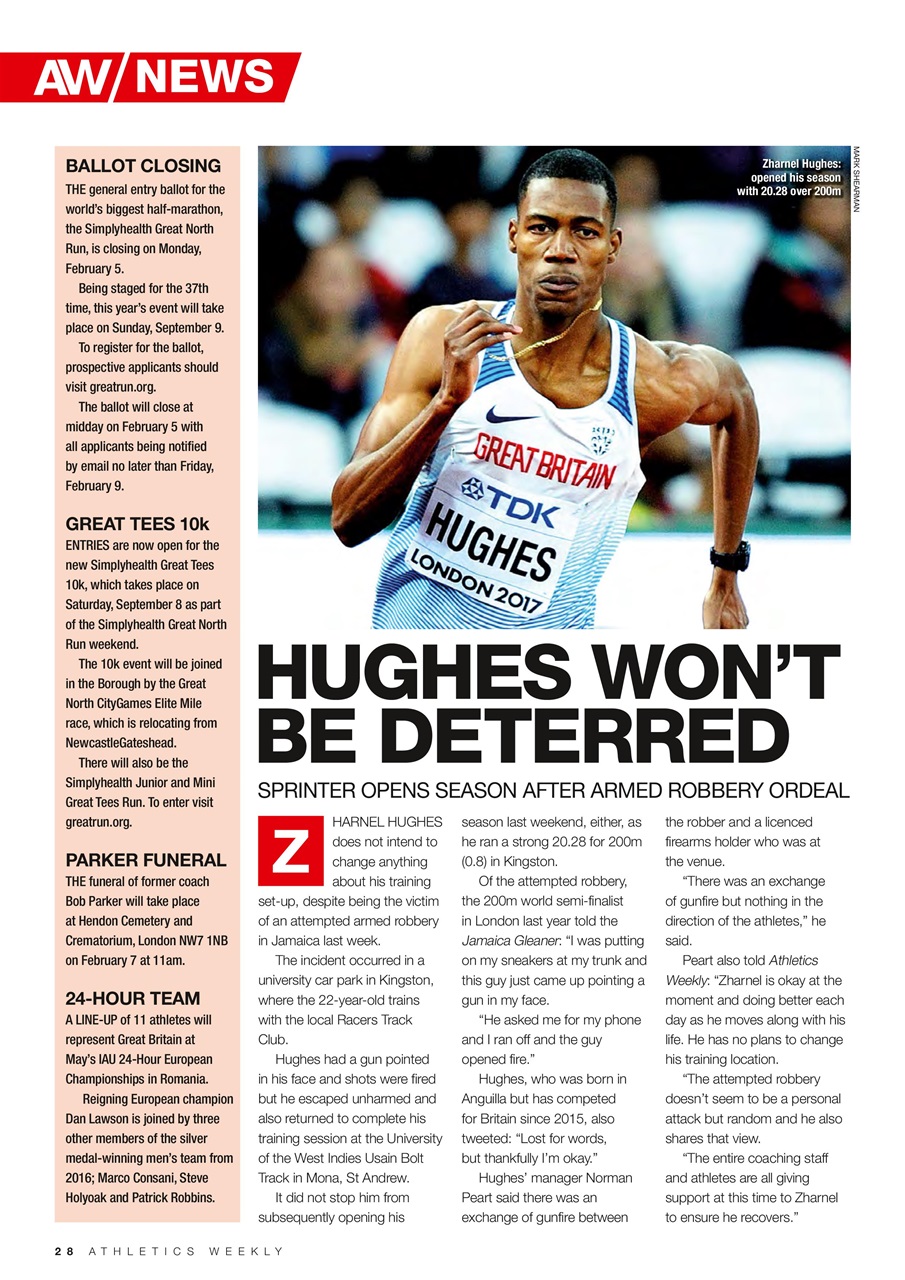 AW/NEWS

BALLOT CLOSING
THE general entry ballot for the world's biggest half-marathon, the Simplyhealth Great North Run, is closing on Monday, February 5.

Being staged for the 37th time, this year's event will take place on Sunday, September 9.

To register for the ballot, prospective applicants should visit greatrun.org.

The ballot will close at midday on February 5 with all applicants being notified by email no later than Friday, February 9.

GREAT TEES 10k
ENTRIES are now open for the new Simplyhealth Great Tees 10k, which takes place on Saturday, September 8 as part of the Simplyhealth Great North Run weekend.

The 10k event will be joined in the Borough by the Great North CityGames Elite Mile race, which is relocating from NewcastleGateshead.

There will also be the Simplyhealth Junior and Mini Great Tees Run. To enter visit greatrun.org.

PARKER FUNERAL
THE funeral of former coach Bob Parker will take place at Hendon Cemetery and Crematorium, London NW7 1NB on February 7 at 11am.

24-HOUR TEAM
A LINE-UP of 11 athletes will represent Great Britain at May's IAU 24-Hour European Championships in Romania.

Reigning European champion Dan Lawson is joined by three other members of the silver medal-winning men's team from 2016; Marco Consani, Steve Holyoak and Patrick Robbins.

Zharnel Hughes: opened his season with 20.28 over 200m

MARK SHEARMAN

GREAT BRITAIN
TDK
HUGHES
LONDON 2017

HUGHES WON'T BE DETERRED

SPRINTER OPENS SEASON AFTER ARMED ROBBERY ORDEAL

ZHARNEL HUGHES does not intend to change anything about his training set-up, despite being the victim of an attempted armed robbery in Jamaica last week.

The incident occurred in a university car park in Kingston, where the 22-year-old trains with the local Racers Track Club.

Hughes had a gun pointed in his face and shots were fired but he escaped unharmed and also returned to complete his training session at the University of the West Indies Usain Bolt Track in Mona, St Andrew.

It did not stop him from subsequently opening his season last weekend, either, as he ran a strong 20.28 for 200m (0.8) in Kingston.

Of the attempted robbery, the 200m world semi-finalist in London last year told the Jamaica Gleaner: "I was putting on my sneakers at my trunk and this guy just came up pointing a gun in my face.

"He asked me for my phone and I ran off and the guy opened fire."

Hughes, who was born in Anguilla but has competed for Britain since 2015, also tweeted: "Lost for words, but thankfully I'm okay."

Hughes' manager Norman Peart said there was an exchange of gunfire between the robber and a licenced firearms holder who was at the venue.

"There was an exchange of gunfire but nothing in the direction of the athletes," he said.

Peart also told Athletics Weekly: "Zharnel is okay at the moment and doing better each day as he moves along with his life. He has no plans to change his training location.

"The attempted robbery doesn't seem to be a personal attack but random and he also shares that view.

"The entire coaching staff and athletes are all giving support at this time to Zharnel to ensure he recovers."

28 ATHLETICS WEEKLY